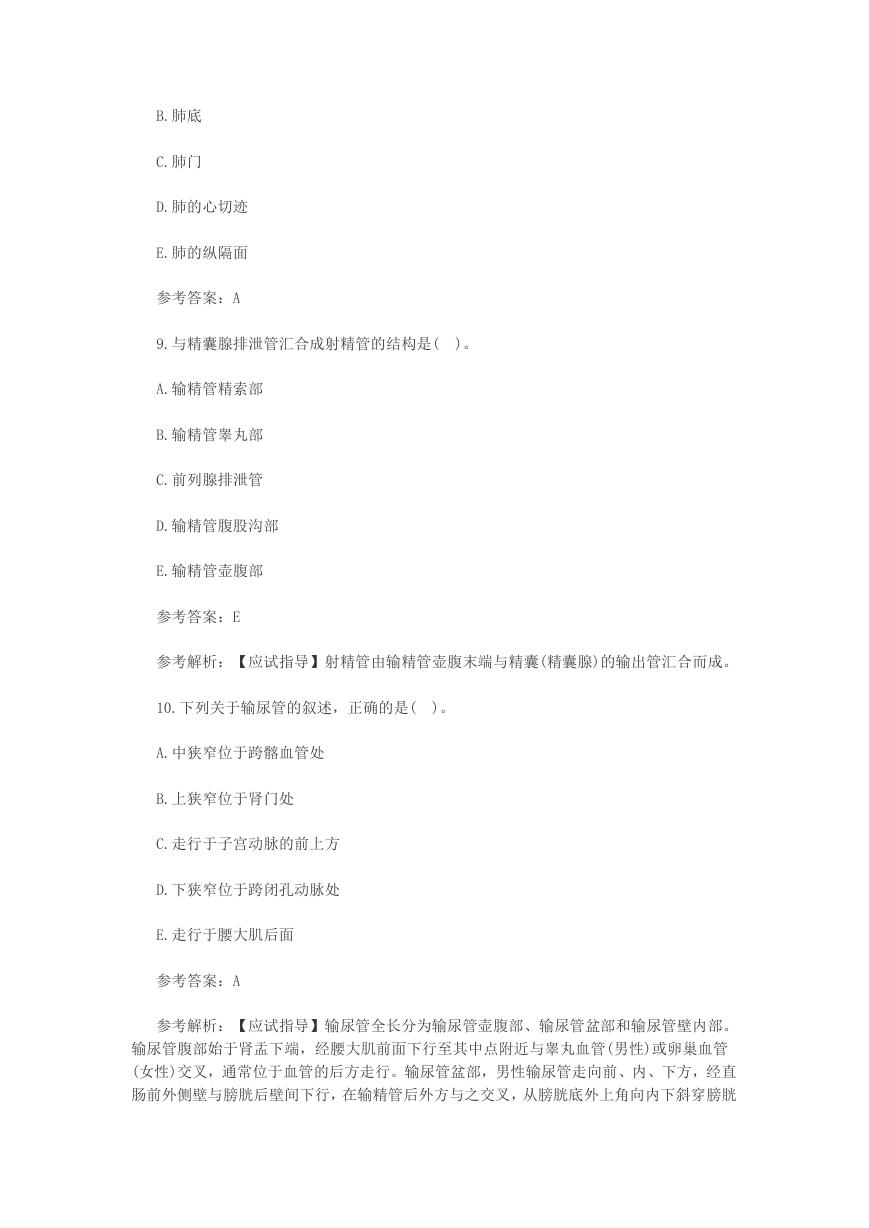 B.肺底

C.肺门

D.肺的心切迹

E.肺的纵隔面

参考答案：A

9.与精囊腺排泄管汇合成射精管的结构是( )。

A.输精管精索部

B.输精管睾丸部

C.前列腺排泄管

D.输精管腹股沟部

E.输精管壶腹部

参考答案：E

参考解析：【应试指导】射精管由输精管壶腹末端与精囊(精囊腺)的输出管汇合而成。

10.下列关于输尿管的叙述，正确的是( )。

A.中狭窄位于跨髂血管处

B.上狭窄位于肾门处

C.走行于子宫动脉的前上方

D.下狭窄位于跨闭孔动脉处

E.走行于腰大肌后面

参考答案：A

参考解析：【应试指导】输尿管全长分为输尿管壶腹部、输尿管盆部和输尿管壁内部。输尿管腹部始于肾盂下端，经腰大肌前面下行至其中点附近与睾丸血管(男性)或卵巢血管(女性)交叉，通常位于血管的后方走行。输尿管盆部，男性输尿管走向前、内、下方，经直肠前外侧壁与膀胱后壁间下行，在输精管后外方与之交叉，从膀胱底外上角向内下斜穿膀胱